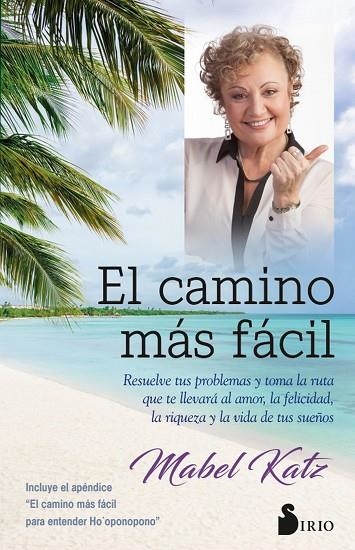 El camino más fácil

Resuelve tus problemas y toma la ruta que te llevará al amor, la felicidad, la riqueza y la vida de tus sueños

Mabel Katz

Incluye el apéndice "El camino más fácil para entender Ho´oponopono"

SIRIO